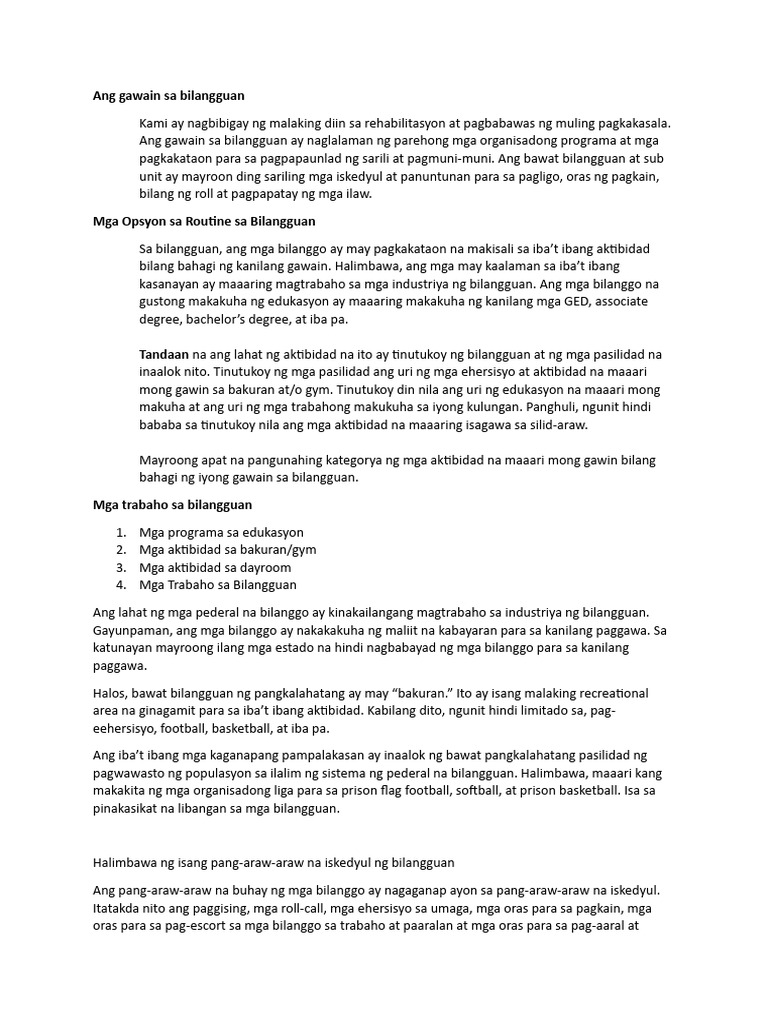 Ang gawain sa bilangguan

Kami ay nagbibigay ng malaking diin sa rehabilitasyon at pagbabawas ng muling pagkakasala. Ang gawain sa bilangguan ay naglalaman ng parehong mga organisadong programa at mga pagkakataon para sa pagpapaunlad ng sarili at pagmuni-muni. Ang bawat bilangguan at sub unit ay mayroon ding sariling mga iskedyul at panuntunan para sa pagligo, oras ng pagkain, bilang ng roll at pagpapatay ng mga ilaw.

Mga Opsyon sa Routine sa Bilangguan

Sa bilangguan, ang mga bilanggo ay may pagkakataon na makisali sa iba't ibang aktibidad bilang bahagi ng kanilang gawain. Halimbawa, ang mga may kaalaman sa iba't ibang kasanayan ay maaaring magtrabaho sa mga industriya ng bilangguan. Ang mga bilanggo na gustong makakuha ng edukasyon ay maaaring makakuha ng kanilang mga GED, associate degree, bachelor's degree, at iba pa.

Tandaan na ang lahat ng aktibidad na ito ay tinutukoy ng bilangguan at ng mga pasilidad na inaalok nito. Tinutukoy ng mga pasilidad ang uri ng mga ehersisyo at aktibidad na maaari mong gawin sa bakuran at/o gym. Tinutukoy din nila ang uri ng edukasyon na maaari mong makuha at ang uri ng mga trabahong makukuha sa iyong kulungan. Panghuli, ngunit hindi bababa sa tinutukoy nila ang mga aktibidad na maaaring isagawa sa silid-araw.

Mayroong apat na pangunahing kategorya ng mga aktibidad na maaari mong gawin bilang bahagi ng iyong gawain sa bilangguan.

Mga trabaho sa bilangguan

1. Mga programa sa edukasyon
2. Mga aktibidad sa bakuran/gym
3. Mga aktibidad sa dayroom
4. Mga Trabaho sa Bilangguan

Ang lahat ng mga pederal na bilanggo ay kinakailangang magtrabaho sa industriya ng bilangguan. Gayunpaman, ang mga bilanggo ay nakakakuha ng maliit na kabayaran para sa kanilang paggawa. Sa katunayan mayroong ilang mga estado na hindi nagbabayad ng mga bilanggo para sa kanilang paggawa.

Halos, bawat bilangguan ng pangkalahatang ay may "bakuran." Ito ay isang malaking recreational area na ginagamit para sa iba't ibang aktibidad. Kabilang dito, ngunit hindi limitado sa, pag-eehersisyo, football, basketball, at iba pa.

Ang iba't ibang mga kaganapang pampalakasan ay inaalok ng bawat pangkalahatang pasilidad ng pagwawasto ng populasyon sa ilalim ng sistema ng pederal na bilangguan. Halimbawa, maaari kang makakita ng mga organisadong liga para sa prison flag football, softball, at prison basketball. Isa sa pinakasikat na libangan sa mga bilangguan.

Halimbawa ng isang pang-araw-araw na iskedyul ng bilangguan

Ang pang-araw-araw na buhay ng mga bilanggo ay nagaganap ayon sa pang-araw-araw na iskedyul. Itatakda nito ang paggising, mga roll-call, mga ehersisyo sa umaga, mga oras para sa pagkain, mga oras para sa pag-escort sa mga bilanggo sa trabaho at paaralan at mga oras para sa pag-aaral at